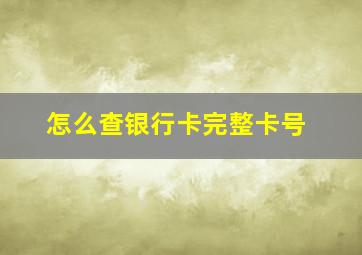 怎么查银行卡完整卡号